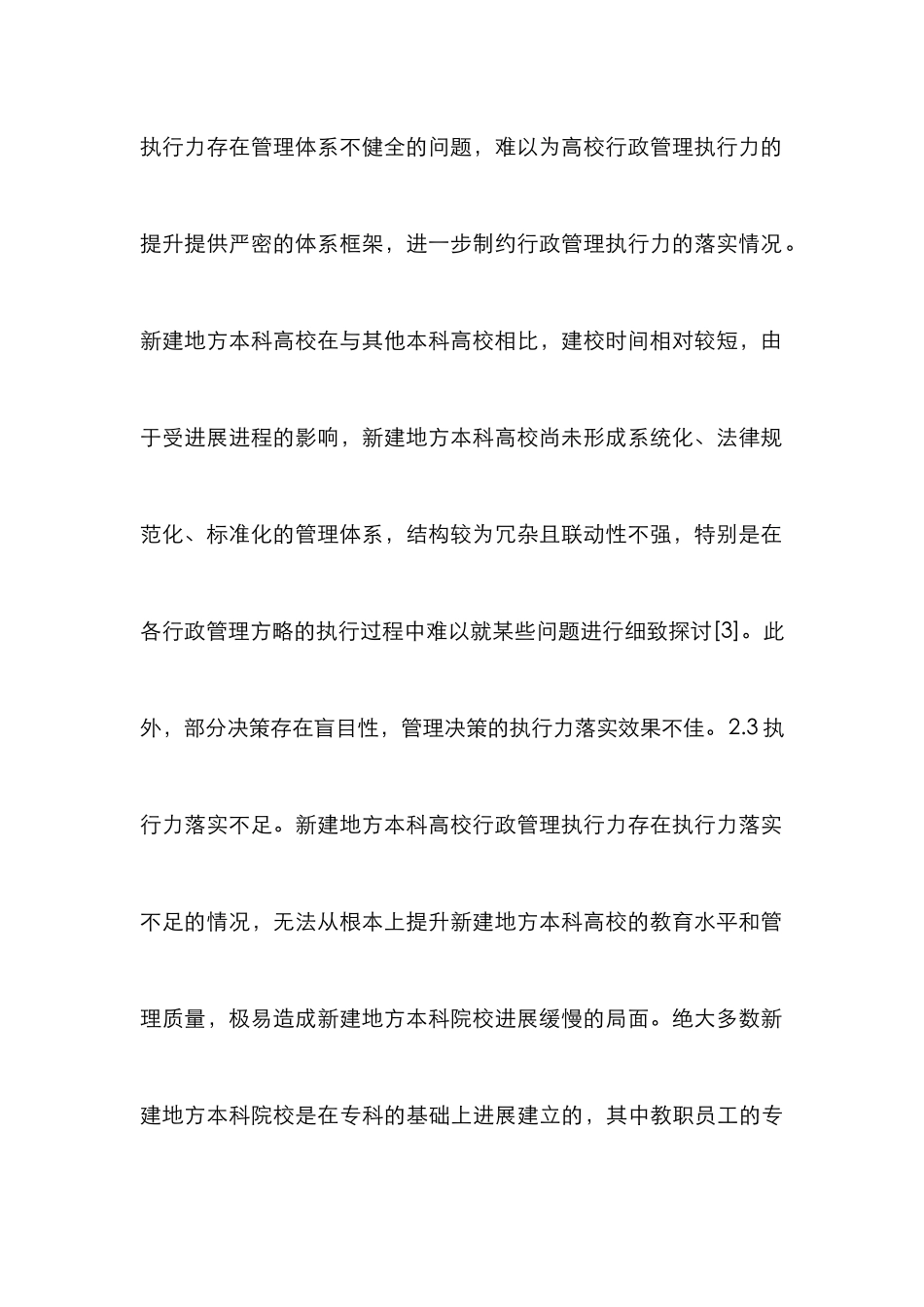 执行力存在管理体系不健全的问题，难以为高校行政管理执行力的提升提供严密的体系框架，进一步制约行政管理执行力的落实情况。新建地方本科高校在与其他本科高校相比，建校时间相对较短，由于受进展进程的影响，新建地方本科高校尚未形成系统化、法律规范化、标准化的管理体系，结构较为冗杂且联动性不强，特别是在各行政管理方略的执行过程中难以就某些问题进行细致探讨[3]。此外，部分决策存在盲目性，管理决策的执行力落实效果不佳。2.3 执行力落实不足。新建地方本科高校行政管理执行力存在执行力落实不足的情况，无法从根本上提升新建地方本科高校的教育水平和管理质量，极易造成新建地方本科院校进展缓慢的局面。绝大多数新建地方本科院校是在专科的基础上进展建立的，其中教职员工的专